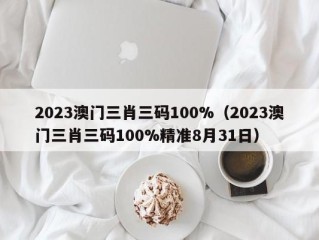 2023澳门三肖三码100%（2023澳门三肖三码100%精准8月31日）